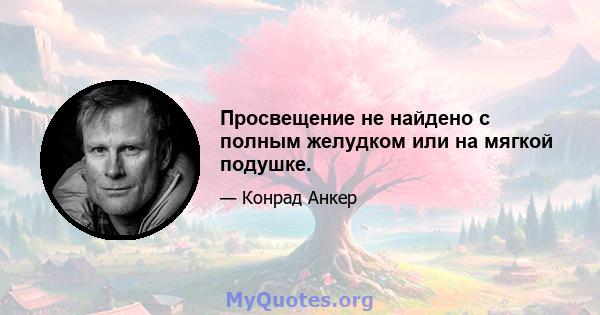 Просвещение не найдено с полным желудком или на мягкой подушке.

— Конрад Анкер

MyQuotes.org